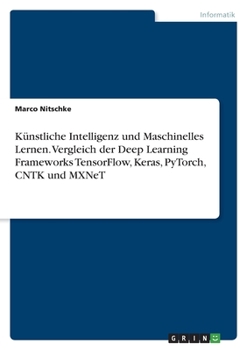 Informatik

Marco Nitschke

Künstliche Intelligenz und Maschinelles Lernen. Vergleich der Deep Learning Frameworks TensorFlow, Keras, PyTorch, CNTK und MXNeT

GRIN